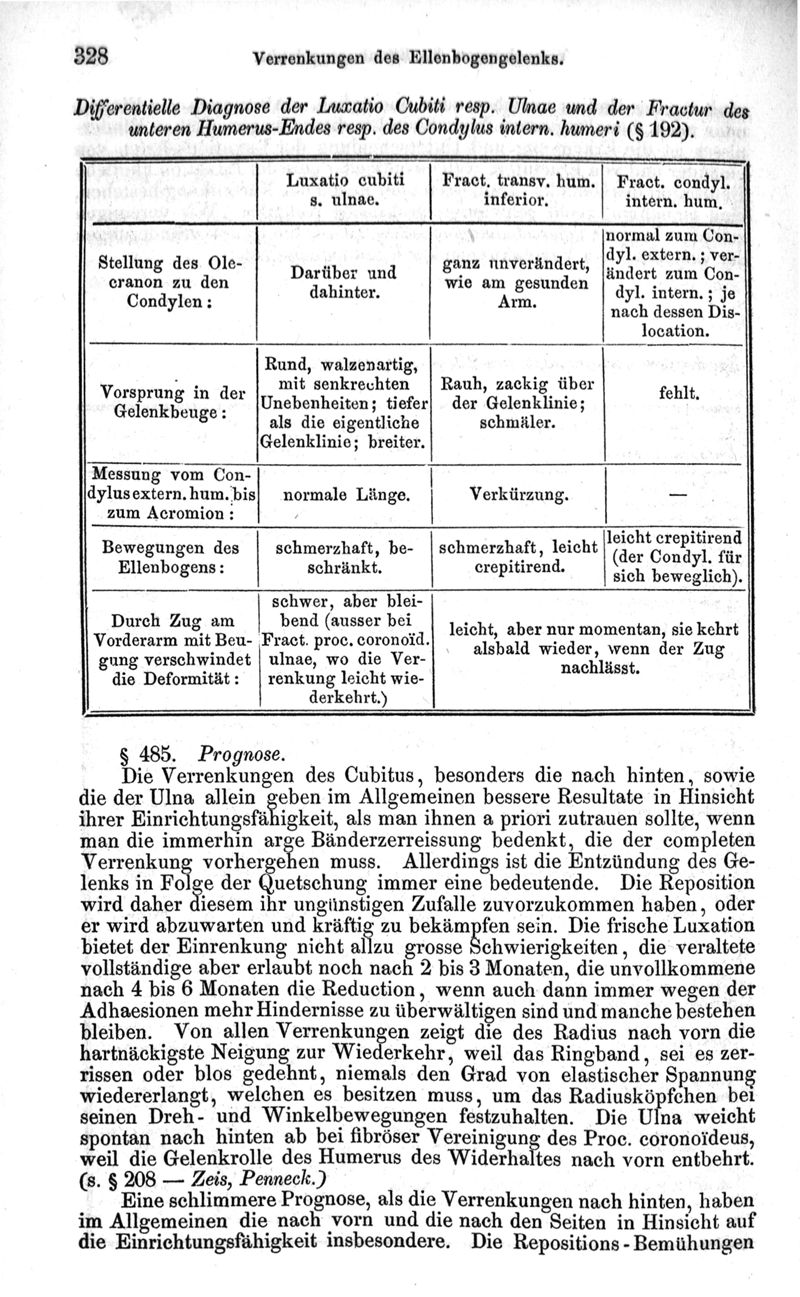 328 Verrenkungen des Ellenbogengelenks.

Differentielle Diagnose der Luxatio Cubiti resp. Ulnae und der Fractur des unteren Humerus-Endes resp. des Condylus intern. humeri (§ 192).

| | Luxatio cubiti s. ulnae. | Fract. transv. hum. inferior. | Fract. condyl. intern. hum. |
|---|---|---|---|
| Stellung des Olecranon zu den Condylen: | Darüber und dahinter. | ganz unverändert, wie am gesunden Arm. | normal zum Condyl. extern.; verändert zum Condyl. intern.; je nach dessen Dislocation. |
| Vorsprung in der Gelenkbeuge: | Rund, walzenartig, mit senkrechten Unebenheiten; tiefer als die eigentliche Gelenklinie; breiter. | Rauh, zackig über der Gelenklinie; schmäler. | fehlt. |
| Messung vom Condylus extern. hum. bis zum Acromion: | normale Länge. | Verkürzung. | — |
| Bewegungen des Ellenbogens: | schmerzhaft, beschränkt. | schmerzhaft, leicht crepitirend. | leicht crepitirend (der Condyl. für sich beweglich). |
| Durch Zug am Vorderarm mit Beugung verschwindet die Deformität: | schwer, aber bleibend (ausser bei Fract. proc. coronoïd. ulnae, wo die Verrenkung leicht wiederkehrt.) | leicht, aber nur momentan, sie kehrt alsbald wieder, wenn der Zug nachlässt. | |

§ 485. Prognose.

Die Verrenkungen des Cubitus, besonders die nach hinten, sowie die der Ulna allein geben im Allgemeinen bessere Resultate in Hinsicht ihrer Einrichtungsfähigkeit, als man ihnen a priori zutrauen sollte, wenn man die immerhin arge Bänderzerreissung bedenkt, die der completen Verrenkung vorhergehen muss. Allerdings ist die Entzündung des Gelenks in Folge der Quetschung immer eine bedeutende. Die Reposition wird daher diesem ihr ungünstigen Zufalle zuvorzukommen haben, oder er wird abzuwarten und kräftig zu bekämpfen sein. Die frische Luxation bietet der Einrenkung nicht allzu grosse Schwierigkeiten, die veraltete vollständige aber erlaubt noch nach 2 bis 3 Monaten, die unvollkommene nach 4 bis 6 Monaten die Reduction, wenn auch dann immer wegen der Adhaesionen mehr Hindernisse zu überwältigen sind und manche bestehen bleiben. Von allen Verrenkungen zeigt die des Radius nach vorn die hartnäckigste Neigung zur Wiederkehr, weil das Ringband, sei es zerrissen oder blos gedehnt, niemals den Grad von elastischer Spannung wiedererlangt, welchen es besitzen muss, um das Radiusköpfchen bei seinen Dreh- und Winkelbewegungen festzuhalten. Die Ulna weicht spontan nach hinten ab bei fibröser Vereinigung des Proc. coronoïdeus, weil die Gelenkrolle des Humerus des Widerhaltes nach vorn entbehrt. (s. § 208 — Zeis, Penneck.)

Eine schlimmere Prognose, als die Verrenkungen nach hinten, haben im Allgemeinen die nach vorn und die nach den Seiten in Hinsicht auf die Einrichtungsfähigkeit insbesondere. Die Repositions-Bemühungen